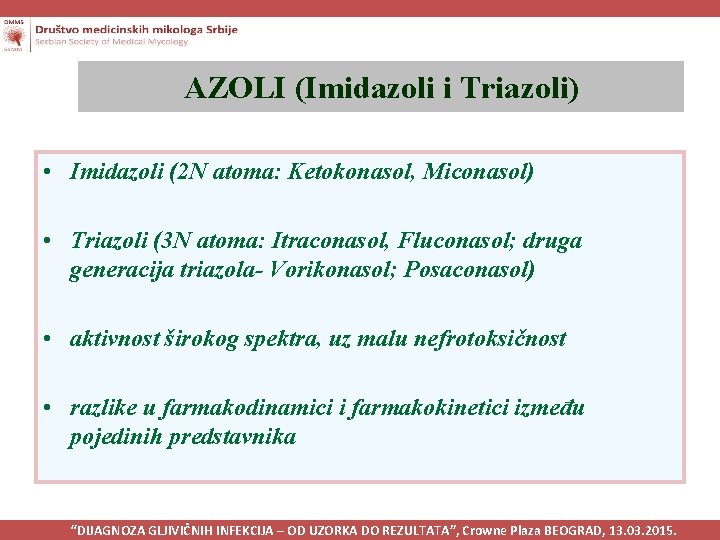 DMMS
Društvo medicinskih mikologa Srbije
Serbian Society of Medical Mycology

AZOLI (Imidazoli i Triazoli)

• Imidazoli (2N atoma: Ketokonasol, Miconasol)

• Triazoli (3N atoma: Itraconasol, Fluconasol; druga generacija triazola- Vorikonasol; Posaconasol)

• aktivnost širokog spektra, uz malu nefrotoksičnost

• razlike u farmakodinamici i farmakokinetici između pojedinih predstavnika

"DIJAGNOZA GLJIVIČNIH INFEKCIJA – OD UZORKA DO REZULTATA", Crowne Plaza BEOGRAD, 13.03.2015.